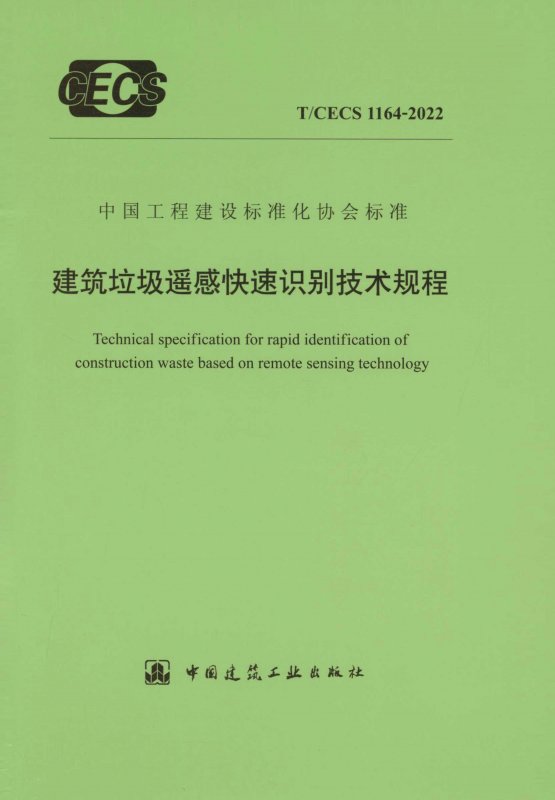 CECS

T/CECS 1164-2022

中国工程建设标准化协会标准

建筑垃圾遥感快速识别技术规程

Technical specification for rapid identification of construction waste based on remote sensing technology

中国建筑工业出版社